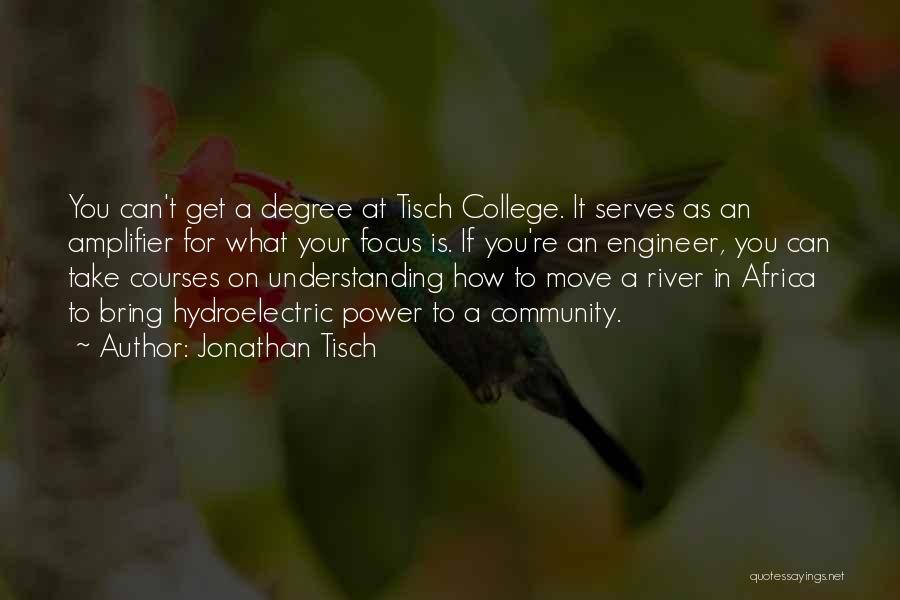 You can't get a degree at Tisch College. It serves as an amplifier for what your focus is. If you're an engineer, you can take courses on understanding how to move a river in Africa to bring hydroelectric power to a community.
~ Author: Jonathan Tisch

quotessayings.net